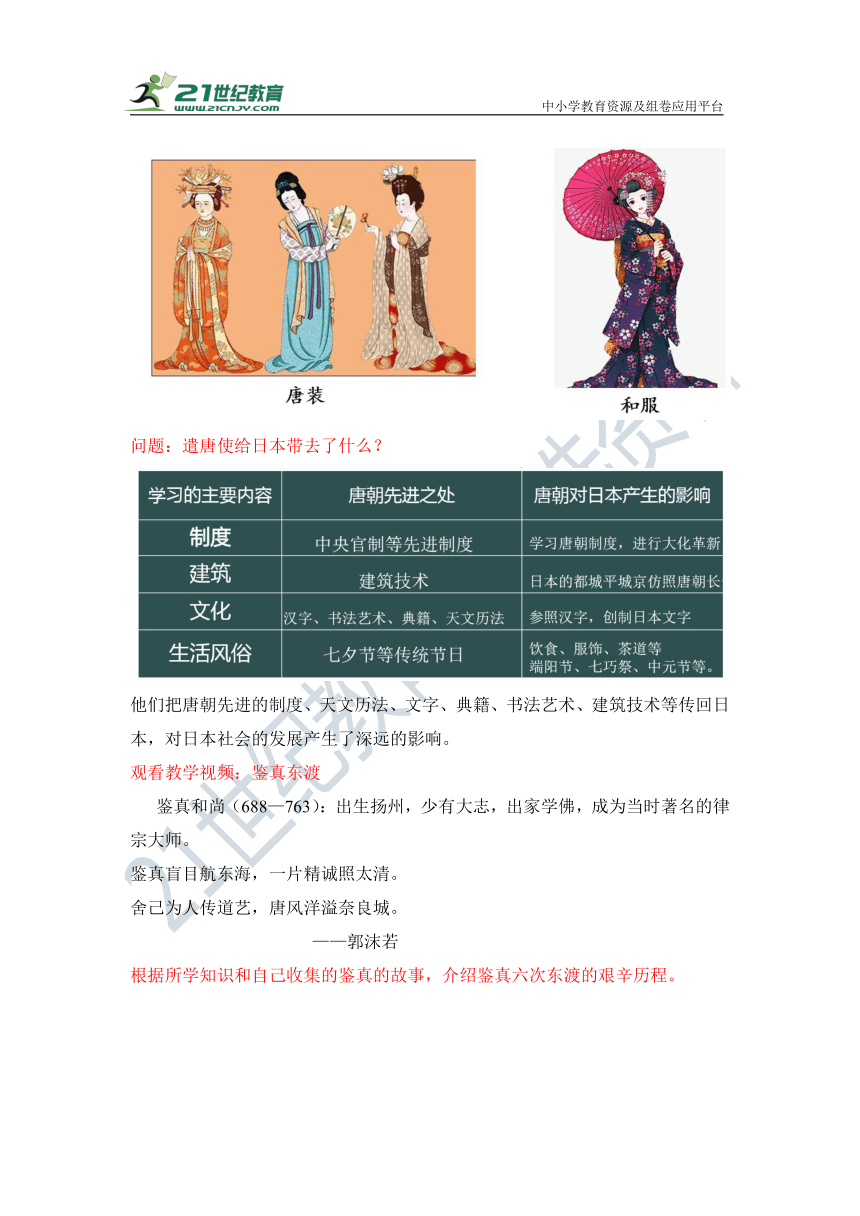 21世纪教育
www.21cnjy.com
中小学教育资源及组卷应用平台

唐装

和服

问题：遣唐使给日本带去了什么？

| 学习的主要内容 | 唐朝先进之处 | 唐朝对日本产生的影响 |
|---|---|---|
| 制度 | 中央官制等先进制度 | 学习唐朝制度，进行大化革新 |
| 建筑 | 建筑技术 | 日本的都城平城京仿照唐朝长 |
| 文化 | 汉字、书法艺术、典籍、天文历法 | 参照汉字，创制日本文字 |
| 生活风俗 | 七夕节等传统节日 | 饮食、服饰、茶道等 端阳节、七巧祭、中元节等。 |

他们把唐朝先进的制度、天文历法、文字、典籍、书法艺术、建筑技术等传回日本，对日本社会的发展产生了深远的影响。

观看教学视频：鉴真东渡

鉴真和尚（688—763）：出生扬州，少有大志，出家学佛，成为当时著名的律宗大师。

鉴真盲目航东海，一片精诚照太清。
舍己为人传道艺，唐风洋溢奈良城。
——郭沫若

根据所学知识和自己收集的鉴真的故事，介绍鉴真六次东渡的艰辛历程。

21世纪教育